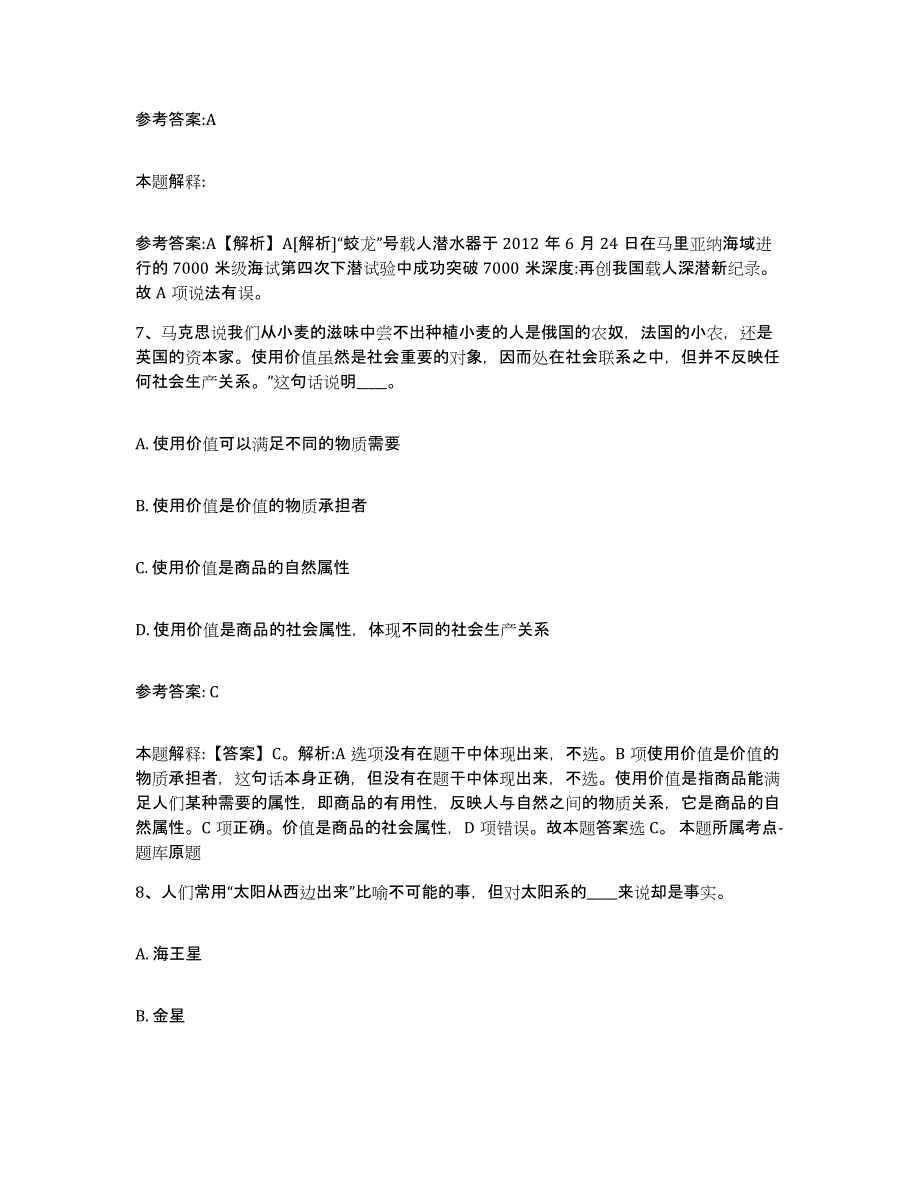 参考答案:A

本题解释:

参考答案:A【解析】A[解析]“蛟龙”号载人潜水器于 2012 年 6 月 24 日在马里亚纳海域进行的 7000 米级海试第四次下潜试验中成功突破 7000 米深度:再创我国载人深潜新纪录。故 A 项说法有误。

7、马克思说我们从小麦的滋味中尝不出种植小麦的人是俄国的农奴，法国的小农，还是英国的资本家。使用价值虽然是社会重要的对象，因而处在社会联系之中，但并不反映任何社会生产关系。”这句话说明____。

A. 使用价值可以满足不同的物质需要

B. 使用价值是价值的物质承担者

C. 使用价值是商品的自然属性

D. 使用价值是商品的社会属性，体现不同的社会生产关系

参考答案: C

本题解释:【答案】C。解析:A 选项没有在题干中体现出来，不选。B 项使用价值是价值的物质承担者，这句话本身正确，但没有在题干中体现出来，不选。使用价值是指商品能满足人们某种需要的属性，即商品的有用性，反映人与自然之间的物质关系，它是商品的自然属性。C 项正确。价值是商品的社会属性，D 项错误。故本题答案选 C。 本题所属考点-题库原题

8、人们常用“太阳从西边出来”比喻不可能的事，但对太阳系的____来说却是事实。

A. 海王星

B. 金星